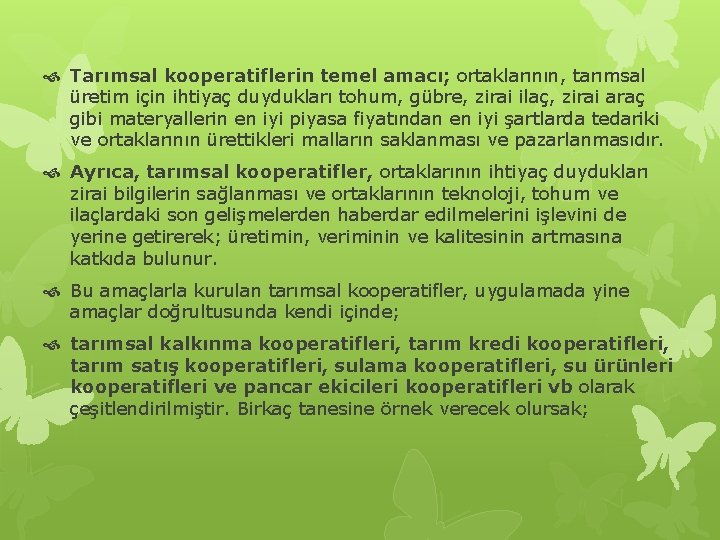 Tarımsal kooperatiflerin temel amacı; ortaklarının, tarımsal üretim için ihtiyaç duydukları tohum, gübre, zirai ilaç, zirai araç gibi materyallerin en iyi piyasa fiyatından en iyi şartlarda tedariki ve ortaklarının ürettikleri malların saklanması ve pazarlanmasıdır.

Ayrıca, tarımsal kooperatifler, ortaklarının ihtiyaç duydukları zirai bilgilerin sağlanması ve ortaklarının teknoloji, tohum ve ilaçlardaki son gelişmelerden haberdar edilmelerini işlevini de yerine getirerek; üretimin, veriminin ve kalitesinin artmasına katkıda bulunur.

Bu amaçlarla kurulan tarımsal kooperatifler, uygulamada yine amaçlar doğrultusunda kendi içinde;

tarımsal kalkınma kooperatifleri, tarım kredi kooperatifleri, tarım satış kooperatifleri, sulama kooperatifleri, su ürünleri kooperatifleri ve pancar ekicileri kooperatifleri vb olarak çeşitlendirilmiştir. Birkaç tanesine örnek verecek olursak;